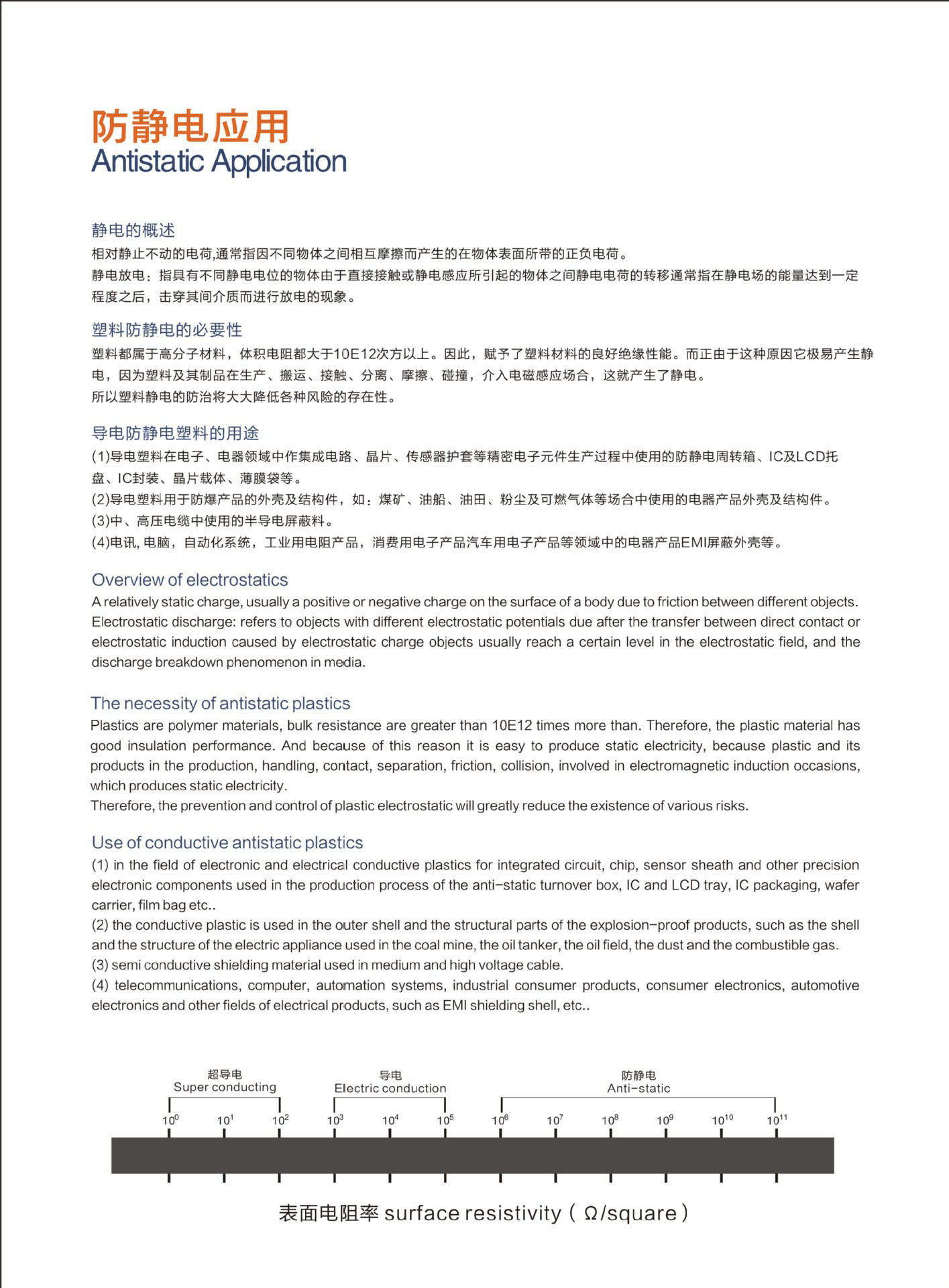 防静电应用
Antistatic Application

静电的概述
相对静止不动的电荷,通常指因不同物体之间相互摩擦而产生的在物体表面所带的正负电荷。
静电放电：指具有不同静电电位的物体由于直接接触或静电感应所引起的物体之间静电电荷的转移通常指在静电场的能量达到一定程度之后，击穿其间介质而进行放电的现象。

塑料防静电的必要性
塑料都属于高分子材料，体积电阻都大于10E12次方以上。因此，赋予了塑料材料的良好绝缘性能。而正由于这种原因它极易产生静电，因为塑料及其制品在生产、搬运、接触、分离、摩擦、碰撞，介入电磁感应场合，这就产生了静电。
所以塑料静电的防治将大大降低各种风险的存在性。

导电防静电塑料的用途
(1)导电塑料在电子、电器领域中作集成电路、晶片、传感器护套等精密电子元件生产过程中使用的防静电周转箱、IC及LCD托盘、IC封装、晶片载体、薄膜袋等。
(2)导电塑料用于防爆产品的外壳及结构件，如：煤矿、油船、油田、粉尘及可燃气体等场合中使用的电器产品外壳及结构件。
(3)中、高压电缆中使用的半导电屏蔽料。
(4)电讯, 电脑，自动化系统，工业用电阻产品，消费用电子产品汽车用电子产品等领域中的电器产品EMI屏蔽外壳等。

Overview of electrostatics
A relatively static charge, usually a positive or negative charge on the surface of a body due to friction between different objects.
Electrostatic discharge: refers to objects with different electrostatic potentials due after the transfer between direct contact or electrostatic induction caused by electrostatic charge objects usually reach a certain level in the electrostatic field, and the discharge breakdown phenomenon in media.

The necessity of antistatic plastics
Plastics are polymer materials, bulk resistance are greater than 10E12 times more than. Therefore, the plastic material has good insulation performance. And because of this reason it is easy to produce static electricity, because plastic and its products in the production, handling, contact, separation, friction, collision, involved in electromagnetic induction occasions, which produces static electricity.
Therefore, the prevention and control of plastic electrostatic will greatly reduce the existence of various risks.

Use of conductive antistatic plastics
(1) in the field of electronic and electrical conductive plastics for integrated circuit, chip, sensor sheath and other precision electronic components used in the production process of the anti-static turnover box, IC and LCD tray, IC packaging, wafer carrier, film bag etc..
(2) the conductive plastic is used in the outer shell and the structural parts of the explosion-proof products, such as the shell and the structure of the electric appliance used in the coal mine, the oil tanker, the oil field, the dust and the combustible gas.
(3) semi conductive shielding material used in medium and high voltage cable.
(4) telecommunications, computer, automation systems, industrial consumer products, consumer electronics, automotive electronics and other fields of electrical products, such as EMI shielding shell, etc..

超导电
Super conducting
导电
Electric conduction
防静电
Anti-static
$10^0$ $10^1$ $10^2$ $10^3$ $10^4$ $10^5$ $10^6$ $10^7$ $10^8$ $10^9$ $10^{10}$ $10^{11}$

表面电阻率 surface resistivity ( Ω/square )